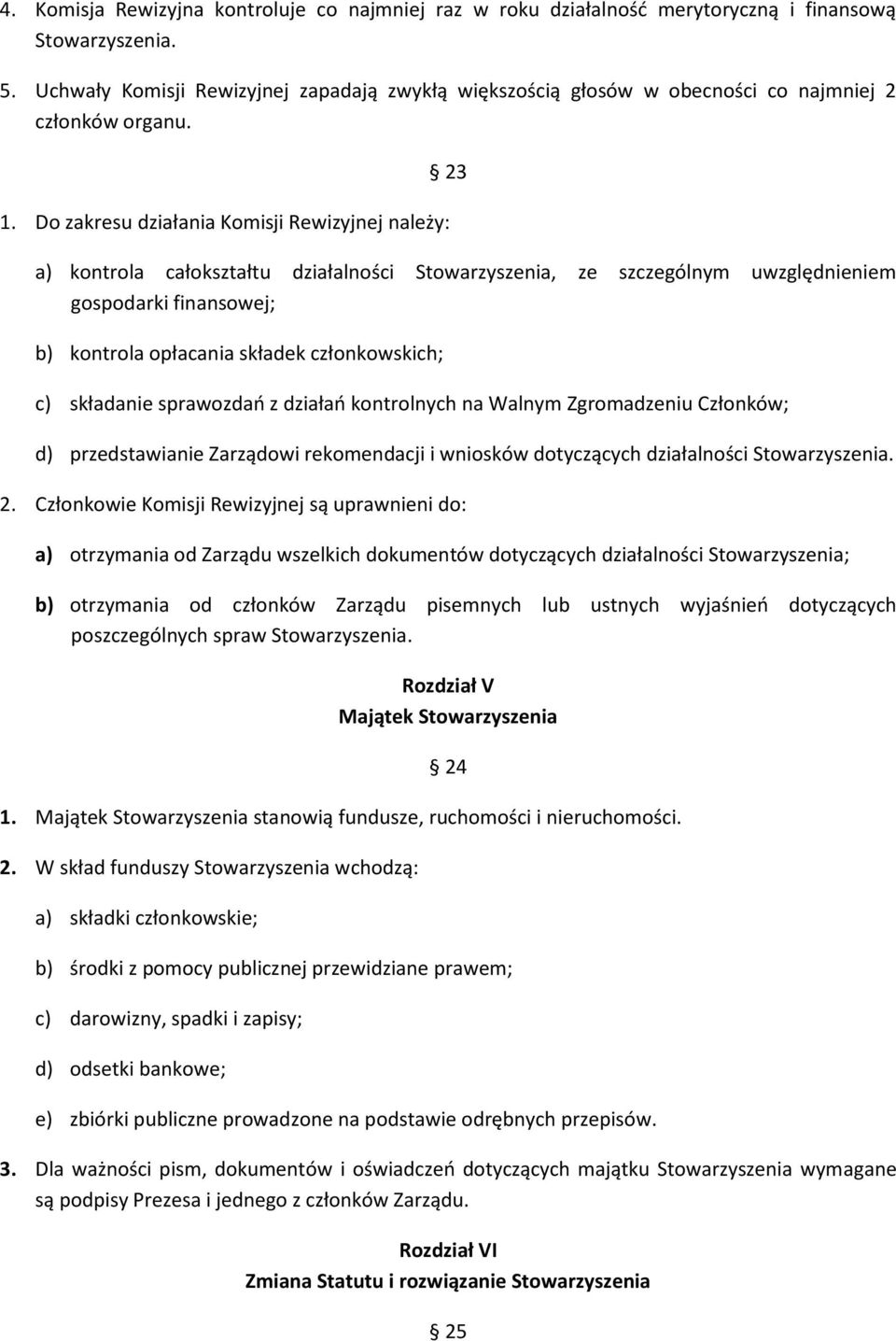 4. Komisja Rewizyjna kontroluje co najmniej raz w roku działalność merytoryczną i finansową Stowarzyszenia.

5. Uchwały Komisji Rewizyjnej zapadają zwykłą większością głosów w obecności co najmniej 2 członków organu.

§ 23

1. Do zakresu działania Komisji Rewizyjnej należy:

a) kontrola całokształtu działalności Stowarzyszenia, ze szczególnym uwzględnieniem gospodarki finansowej;

b) kontrola opłacania składek członkowskich;

c) składanie sprawozdań z działań kontrolnych na Walnym Zgromadzeniu Członków;

d) przedstawianie Zarządowi rekomendacji i wniosków dotyczących działalności Stowarzyszenia.

2. Członkowie Komisji Rewizyjnej są uprawnieni do:

a) otrzymania od Zarządu wszelkich dokumentów dotyczących działalności Stowarzyszenia;

b) otrzymania od członków Zarządu pisemnych lub ustnych wyjaśnień dotyczących poszczególnych spraw Stowarzyszenia.

Rozdział V
Majątek Stowarzyszenia

§ 24

1. Majątek Stowarzyszenia stanowią fundusze, ruchomości i nieruchomości.

2. W skład funduszy Stowarzyszenia wchodzą:

a) składki członkowskie;

b) środki z pomocy publicznej przewidziane prawem;

c) darowizny, spadki i zapisy;

d) odsetki bankowe;

e) zbiórki publiczne prowadzone na podstawie odrębnych przepisów.

3. Dla ważności pism, dokumentów i oświadczeń dotyczących majątku Stowarzyszenia wymagane są podpisy Prezesa i jednego z członków Zarządu.

Rozdział VI
Zmiana Statutu i rozwiązanie Stowarzyszenia

§ 25